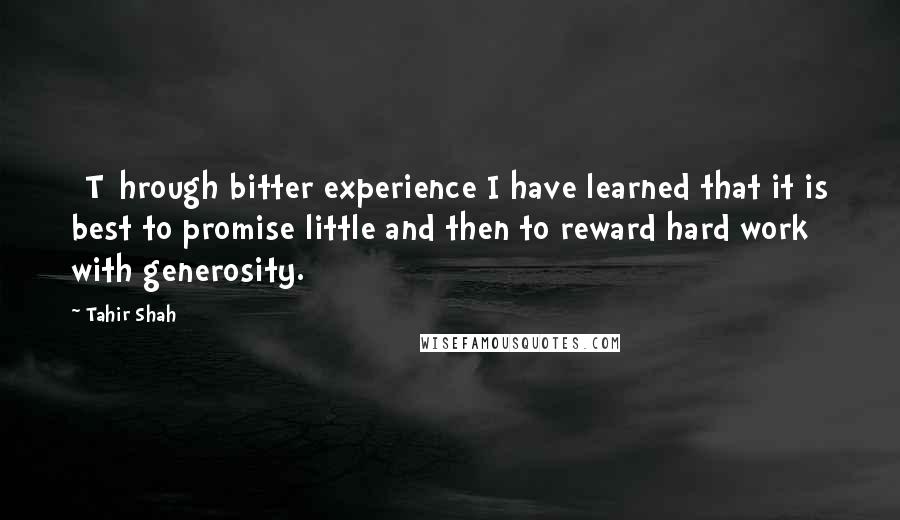 T hrough bitter experience I have learned that it is best to promise little and then to reward hard work with generosity.

~ Tahir Shah

WISEFAMOUSQUOTES.COM